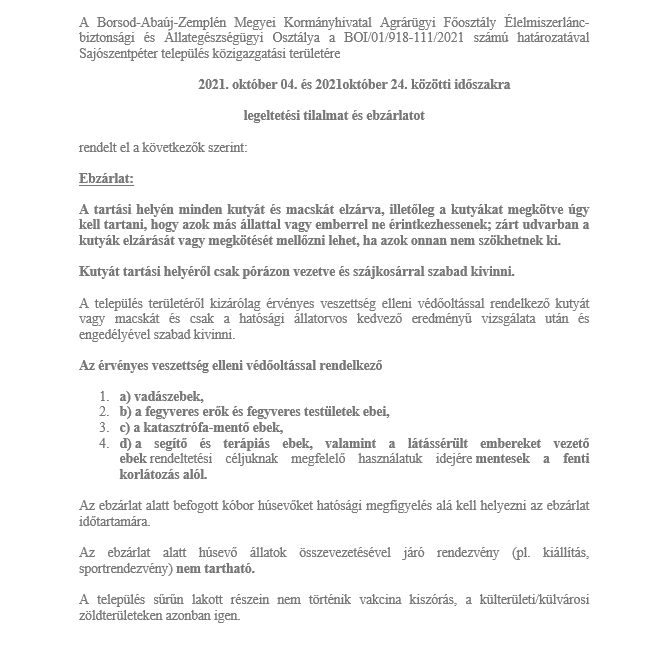 A Borsod-Abaúj-Zemplén Megyei Kormányhivatal Agrárügyi Főosztály Élelmiszerlánc-biztonsági és Állategészségügyi Osztálya a BOI/01/918-111/2021 számú határozatával Sajószentpéter település közigazgatási területére

2021. október 04. és 2021október 24. közötti időszakra

legeltetési tilalmat és ebzárlatot

rendelt el a következők szerint:

Ebzárlat:

A tartási helyén minden kutyát és macskát elzárva, illetőleg a kutyákat megkötve úgy kell tartani, hogy azok más állattal vagy emberrel ne érintkezhessenek; zárt udvarban a kutyák elzárását vagy megkötését mellőzni lehet, ha azok onnan nem szökhetnek ki.

Kutyát tartási helyéről csak pórázon vezetve és szájkosárral szabad kivinni.

A település területéről kizárólag érvényes veszettség elleni védőoltással rendelkező kutyát vagy macskát és csak a hatósági állatorvos kedvező eredményű vizsgálata után és engedélyével szabad kivinni.

Az érvényes veszettség elleni védőoltással rendelkező

1. a) vadászebek,
2. b) a fegyveres erők és fegyveres testületek ebei,
3. c) a katasztrófa-mentő ebek,
4. d) a segítő és terápiás ebek, valamint a látássérült embereket vezető ebek rendeltetési céljuknak megfelelő használatuk idejére mentesek a fenti korlátozás alól.

Az ebzárlat alatt befogott kóbor húsevőket hatósági megfigyelés alá kell helyezni az ebzárlat időtartamára.

Az ebzárlat alatt húsevő állatok összevezetésével járó rendezvény (pl. kiállítás, sportrendezvény) nem tartható.

A település sűrűn lakott részein nem történik vakcina kiszórás, a külterületi/külvárosi zöldterületeken azonban igen.